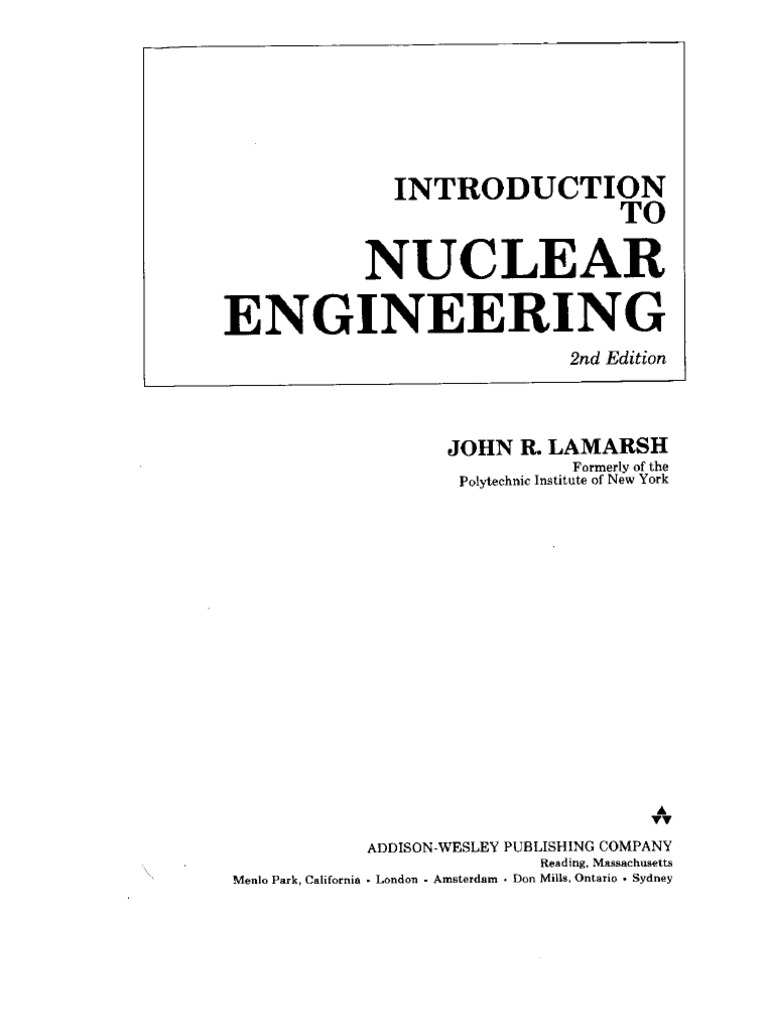 INTRODUCTION
TO
NUCLEAR
ENGINEERING
2nd Edition

JOHN R. LAMARSH
Formerly of the
Polytechnic Institute of New York

ADDISON-WESLEY PUBLISHING COMPANY
Reading, Massachusetts
Menlo Park, California • London • Amsterdam • Don Mills, Ontario • Sydney